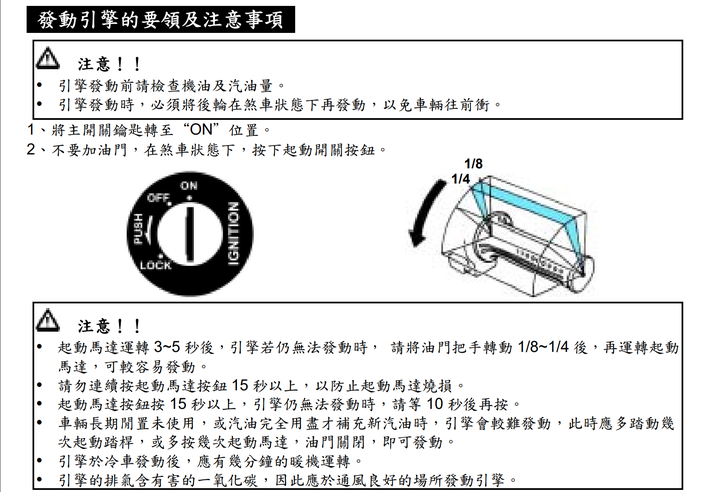 發動引擎的要領及注意事項

注意！！
• 引擎發動前請檢查機油及汽油量。
• 引擎發動時，必須將後輪在煞車狀態下再發動，以免車輛往前衝。

1、將主開關鑰匙轉至“ON”位置。
2、不要加油門，在煞車狀態下，按下起動開關按鈕。

ON
OFF
PUSH
LOCK
IGNITION

1/8
1/4

注意！！
• 起動馬達運轉 3~5 秒後，引擎若仍無法發動時， 請將油門把手轉動 1/8~1/4 後，再運轉起動馬達，可較容易發動。
• 請勿連續按起動馬達按鈕 15 秒以上，以防止起動馬達燒損。
• 起動馬達按鈕按 15 秒以上，引擎仍無法發動時，請等 10 秒後再按。
• 車輛長期閒置未使用，或汽油完全用盡才補充新汽油時，引擎會較難發動，此時應多踏動幾次起動踏桿，或多按幾次起動馬達，油門關閉，即可發動。
• 引擎於冷車發動後，應有幾分鐘的暖機運轉。
• 引擎的排氣含有害的一氧化碳，因此應於通風良好的場所發動引擎。